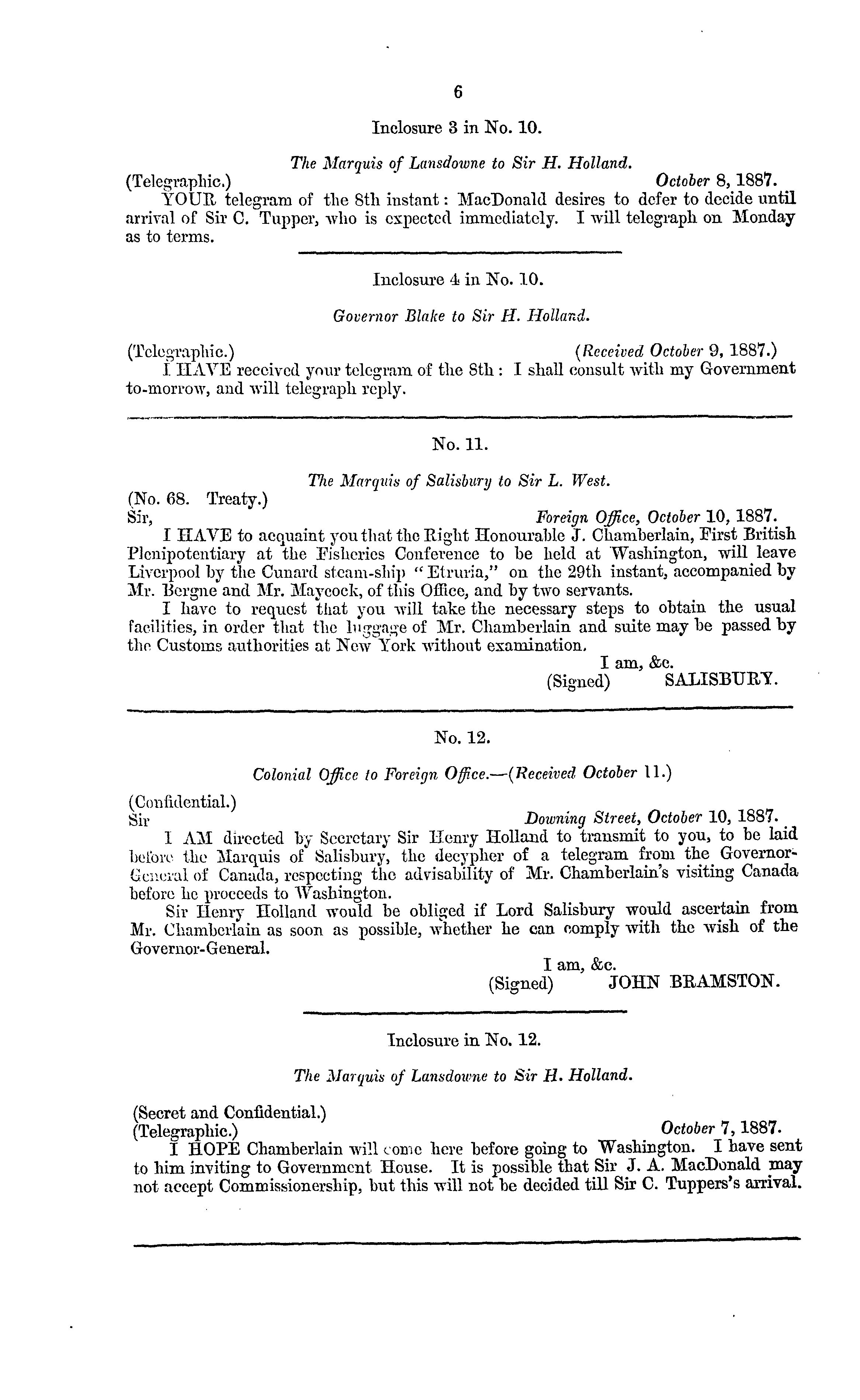 6

Inclosure 3 in No. 10.

The Marquis of Lansdowne to Sir H. Holland.

(Telegraphic.) October 8, 1887.

YOUR telegram of the 8th instant: MacDonald desires to defer to decide until arrival of Sir C. Tupper, who is expected immediately. I will telegraph on Monday as to terms.

Inclosure 4 in No. 10.

Governor Blake to Sir H. Holland.

(Telegraphic.) (Received October 9, 1887.)

I HAVE received your telegram of the 8th: I shall consult with my Government to-morrow, and will telegraph reply.

No. 11.

The Marquis of Salisbury to Sir L. West.

(No. 68. Treaty.)
Sir, Foreign Office, October 10, 1887.

I HAVE to acquaint you that the Right Honourable J. Chamberlain, First British Plenipotentiary at the Fisheries Conference to be held at Washington, will leave Liverpool by the Cunard steam-ship "Etruria," on the 29th instant, accompanied by Mr. Bergne and Mr. Maycock, of this Office, and by two servants.

I have to request that you will take the necessary steps to obtain the usual facilities, in order that the luggage of Mr. Chamberlain and suite may be passed by the Customs authorities at New York without examination.

I am, &c.
(Signed) SALISBURY.

No. 12.

Colonial Office to Foreign Office.—(Received October 11.)

(Confidential.)
Sir Downing Street, October 10, 1887.

I AM directed by Secretary Sir Henry Holland to transmit to you, to be laid before the Marquis of Salisbury, the decypher of a telegram from the Governor-General of Canada, respecting the advisability of Mr. Chamberlain's visiting Canada before he proceeds to Washington.

Sir Henry Holland would be obliged if Lord Salisbury would ascertain from Mr. Chamberlain as soon as possible, whether he can comply with the wish of the Governor-General.

I am, &c.
(Signed) JOHN BRAMSTON.

Inclosure in No. 12.

The Marquis of Lansdowne to Sir H. Holland.

(Secret and Confidential.)
(Telegraphic.) October 7, 1887.

I HOPE Chamberlain will come here before going to Washington. I have sent to him inviting to Government House. It is possible that Sir J. A. MacDonald may not accept Commissionership, but this will not be decided till Sir C. Tuppers's arrival.